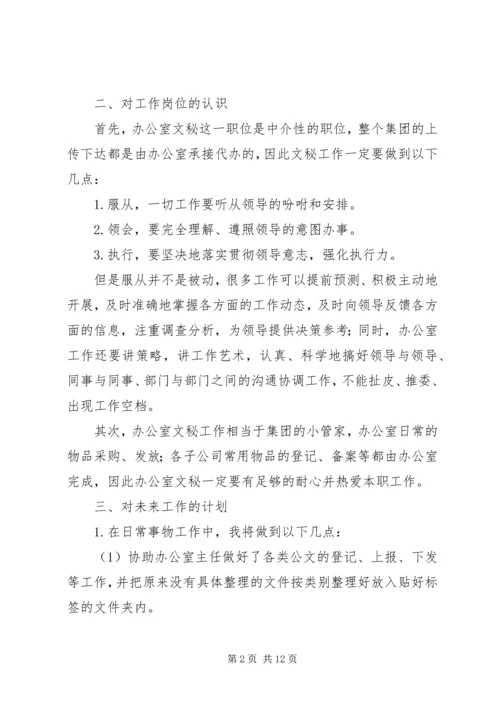 二、对工作岗位的认识

首先，办公室文秘这一职位是中介性的职位，整个集团的上传下达都是由办公室承接代办的，因此文秘工作一定要做到以下几点：

1. 服从，一切工作要听从领导的吩咐和安排。

2. 领会，要完全理解、遵照领导的意图办事。

3. 执行，要坚决地落实贯彻领导意志，强化执行力。

但是服从并不是被动，很多工作可以提前预测、积极主动地开展，及时准确地掌握各方面的工作动态，及时向领导反馈各方面的信息，注重调查分析，为领导提供决策参考；同时，办公室工作还要讲策略，讲工作艺术，认真、科学地搞好领导与领导、同事与同事、部门与部门之间的沟通协调工作，不能扯皮、推委、出现工作空档。

其次，办公室文秘工作相当于集团的小管家，办公室日常的物品采购、发放；各子公司常用物品的登记、备案等都由办公室完成，因此办公室文秘一定要有足够的耐心并热爱本职工作。

三、对未来工作的计划

1. 在日常事物工作中，我将做到以下几点：

（1）协助办公室主任做好了各类公文的登记、上报、下发等工作，并把原来没有具体整理的文件按类别整理好放入贴好标签的文件夹内。

第 2 页 共 12 页